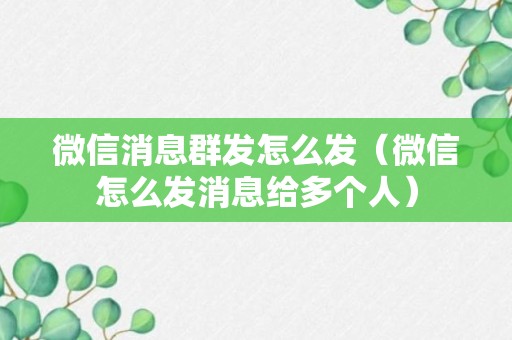 微信消息群发怎么发（微信怎么发消息给多个人）